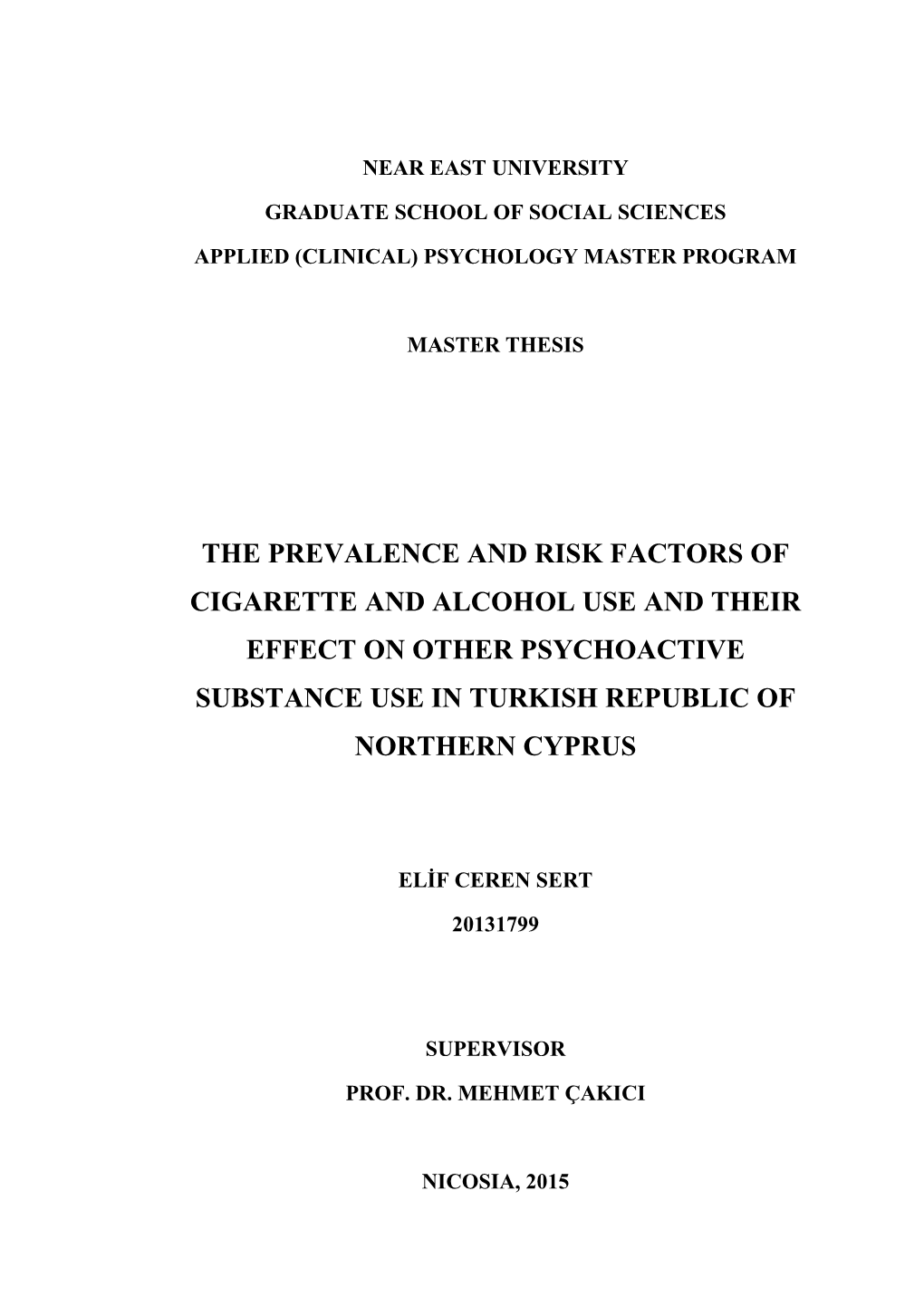 NEAR EAST UNIVERSITY

GRADUATE SCHOOL OF SOCIAL SCIENCES

APPLIED (CLINICAL) PSYCHOLOGY MASTER PROGRAM

MASTER THESIS

THE PREVALENCE AND RISK FACTORS OF CIGARETTE AND ALCOHOL USE AND THEIR EFFECT ON OTHER PSYCHOACTIVE SUBSTANCE USE IN TURKISH REPUBLIC OF NORTHERN CYPRUS

ELİF CEREN SERT

20131799

SUPERVISOR

PROF. DR. MEHMET ÇAKICI

NICOSIA, 2015